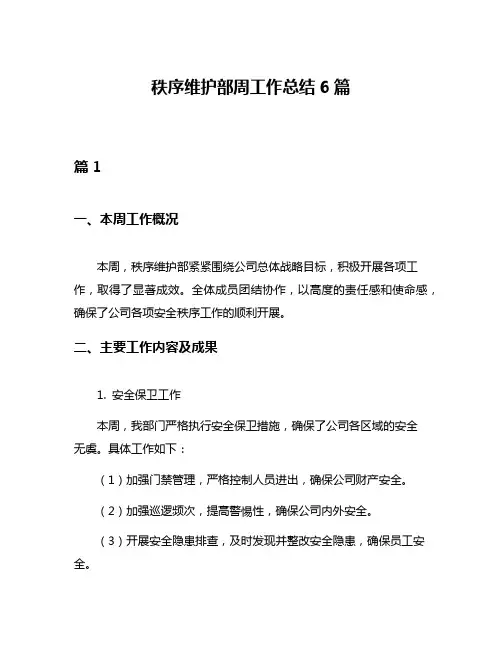 秩序维护部周工作总结 6 篇

篇 1

一、本周工作概况

本周，秩序维护部紧紧围绕公司总体战略目标，积极开展各项工作，取得了显著成效。全体成员团结协作，以高度的责任感和使命感，确保了公司各项安全秩序工作的顺利开展。

二、主要工作内容及成果

1. 安全保卫工作

本周，我部门严格执行安全保卫措施，确保了公司各区域的安全无虞。具体工作如下：

（1）加强门禁管理，严格控制人员进出，确保公司财产安全。

（2）加强巡逻频次，提高警惕性，确保公司内外安全。

（3）开展安全隐患排查，及时发现并整改安全隐患，确保员工安全。